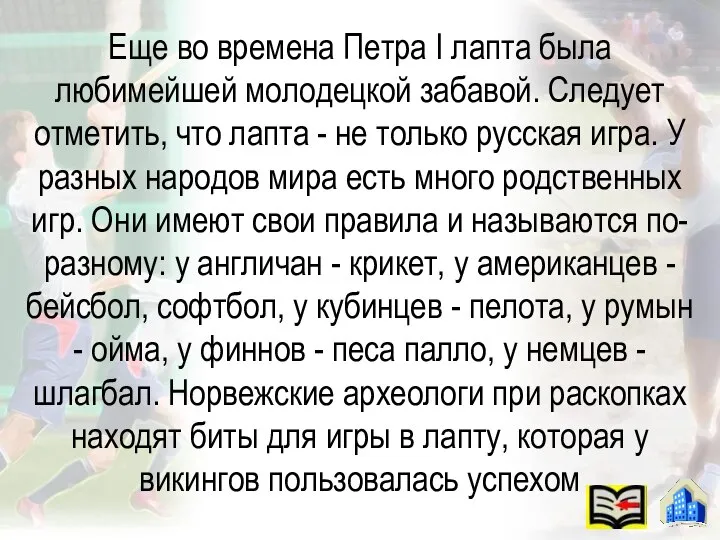 Еще во времена Петра I лапта была любимейшей молодецкой забавой. Следует отметить, что лапта - не только русская игра. У разных народов мира есть много родственных игр. Они имеют свои правила и называются по-разному: у англичан - крикет, у американцев - бейсбол, софтбол, у кубинцев - пелота, у румын - ойма, у финнов - песа палло, у немцев - шлагбал. Норвежские археологи при раскопках находят биты для игры в лапту, которая у викингов пользовалась успехом